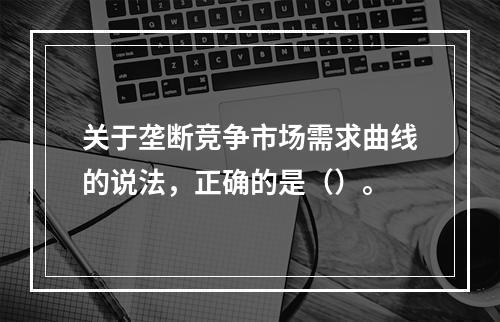 关于垄断竞争市场需求曲线的说法，正确的是（）。